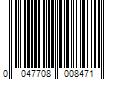 0 047708 008471